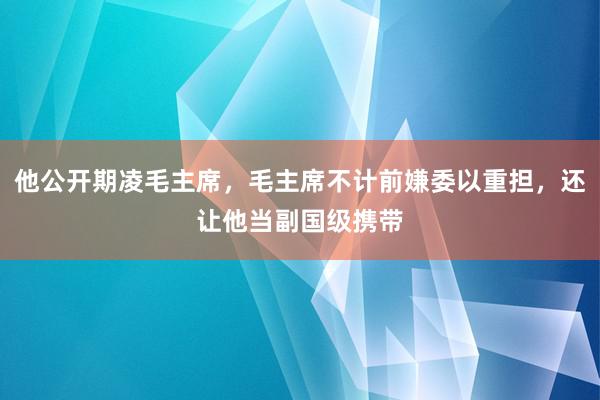 他公开期凌毛主席，毛主席不计前嫌委以重担，还让他当副国级携带